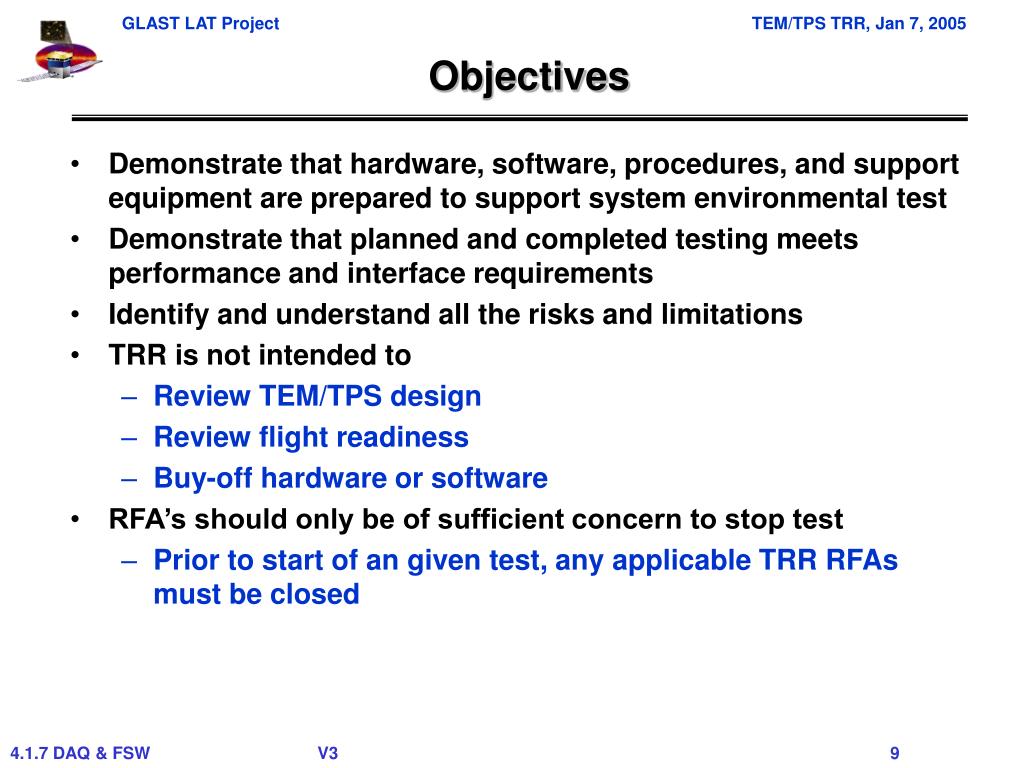 GLAST LAT Project

TEM/TPS TRR, Jan 7, 2005

Objectives

• Demonstrate that hardware, software, procedures, and support equipment are prepared to support system environmental test
• Demonstrate that planned and completed testing meets performance and interface requirements
• Identify and understand all the risks and limitations
• TRR is not intended to
– Review TEM/TPS design
– Review flight readiness
– Buy-off hardware or software
• RFA's should only be of sufficient concern to stop test
– Prior to start of an given test, any applicable TRR RFAs must be closed

4.1.7 DAQ & FSW

V3

9